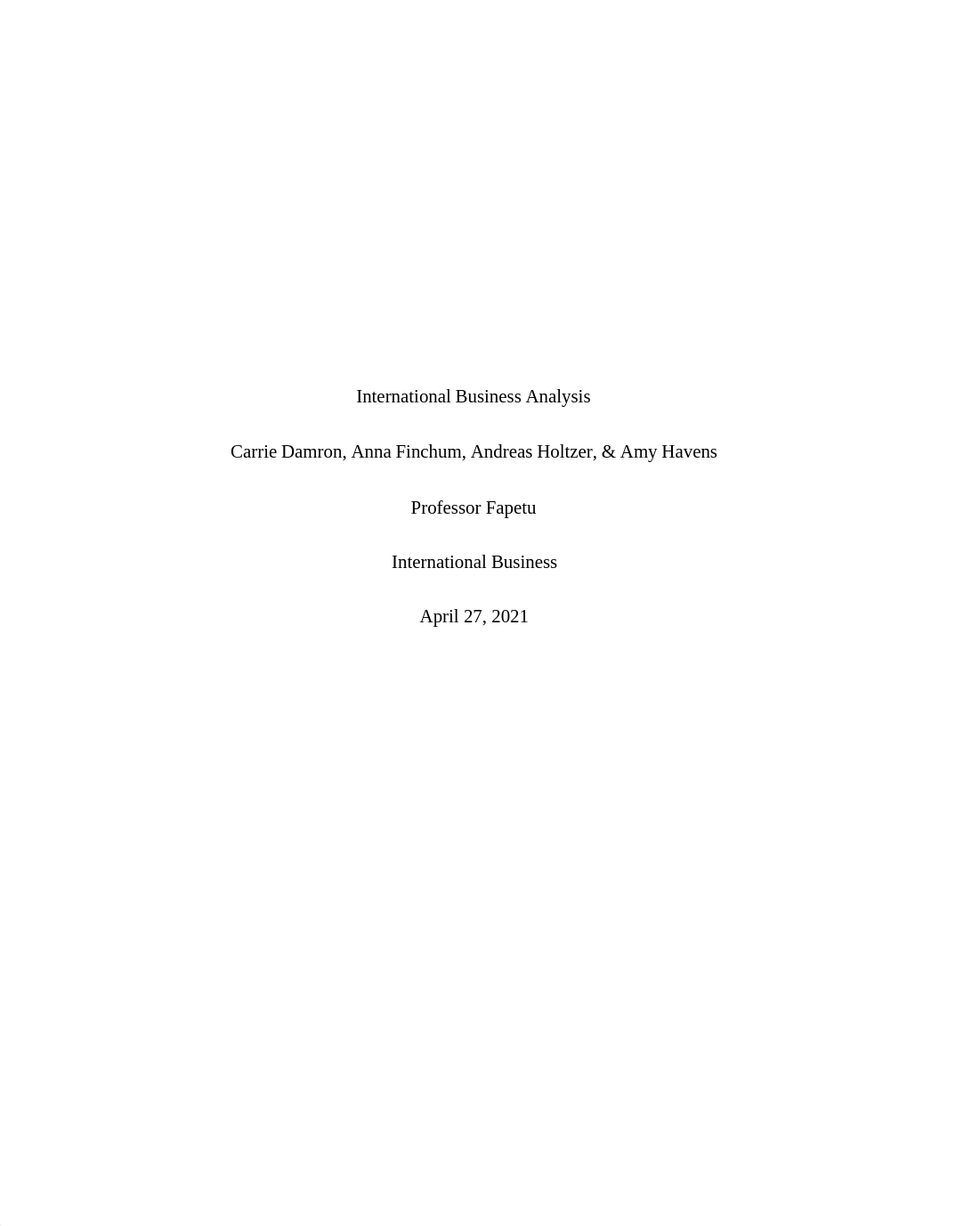 International Business Analysis

Carrie Damron, Anna Finchum, Andreas Holtzer, & Amy Havens

Professor Fapetu

International Business

April 27, 2021